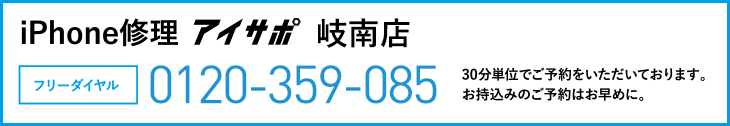 iPhone修理 アイサポ 岐南店

フリーダイヤル 0120-359-085

30分単位でご予約をいただいております。
お持込みのご予約はお早めに。